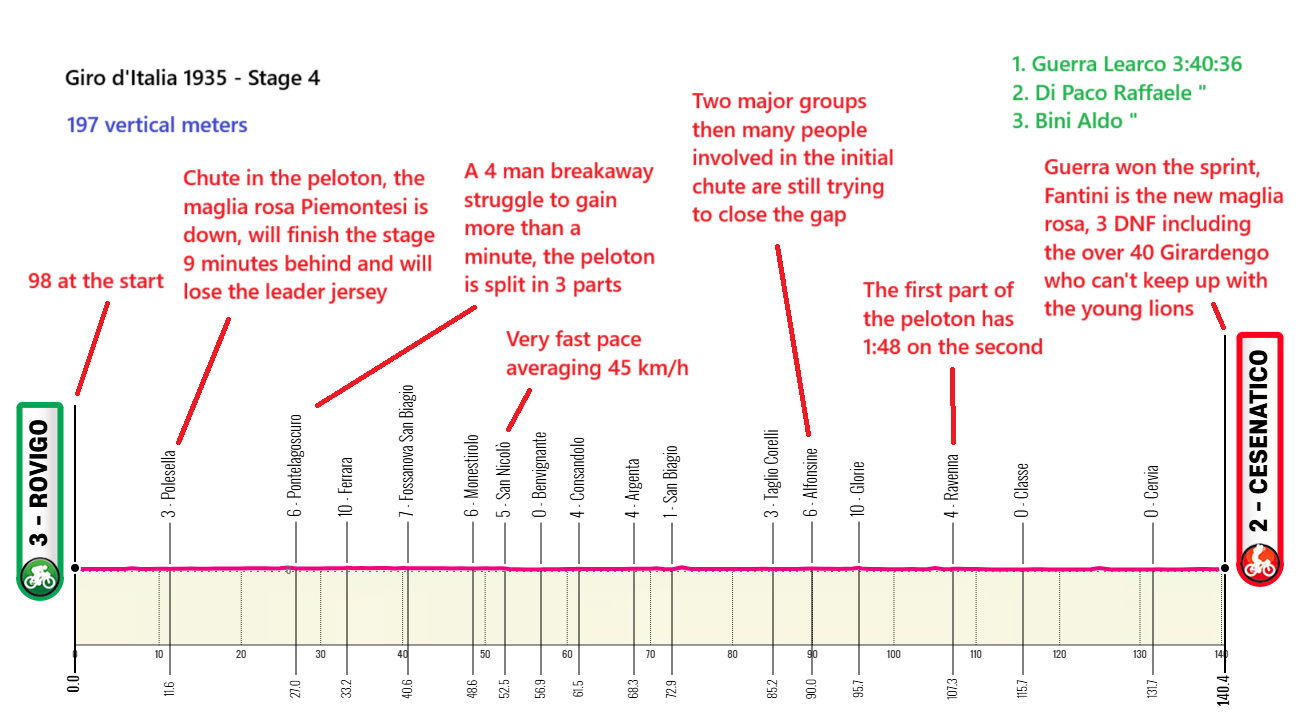 Giro d'Italia 1935 - Stage 4

197 vertical meters

1. Guerra Learco 3:40:36
2. Di Paco Raffaele "
3. Bini Aldo "

98 at the start

Chute in the peloton, the maglia rosa Piemontesi is down, will finish the stage 9 minutes behind and will lose the leader jersey

A 4 man breakaway struggle to gain more than a minute, the peloton is split in 3 parts

Very fast pace averaging 45 km/h

Two major groups then many people involved in the initial chute are still trying to close the gap

The first part of the peloton has 1:48 on the second

Guerra won the sprint, Fantini is the new maglia rosa, 3 DNF including the over 40 Girardengo who can't keep up with the young lions

3 - ROVIGO

3 - Polesella
6 - Pontelagoscuro
10 - Ferrara
7 - Fossanova San Biagio
6 - Monestirolo
5 - San Nicolò
0 - Benvignante
4 - Consandolo
4 - Argenta
1 - San Biagio
3 - Taglio Corelli
6 - Alfonsine
10 - Glorie
4 - Ravenna
0 - Classe
0 - Cervia

2 - CESENATICO

0 10 20 30 40 50 60 70 80 90 100 110 120 130 140

0.0 11.6 27.0 33.2 40.6 48.6 52.5 56.9 61.5 68.3 72.9 85.2 90.0 95.7 107.3 115.7 131.7 140.4